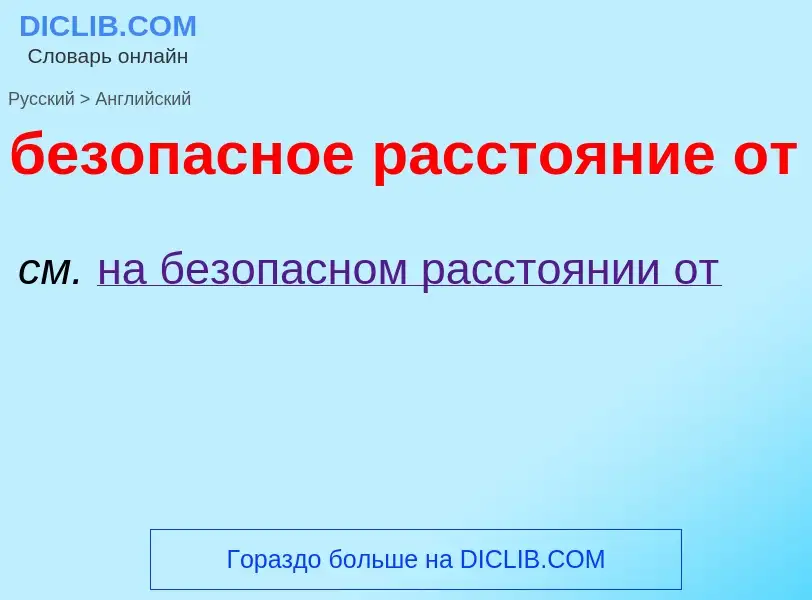 DICLIB.COM
Словарь онлайн

Русский > Английский

безопасное расстояние от

см. на безопасном расстоянии от

Гораздо больше на DICLIB.COM